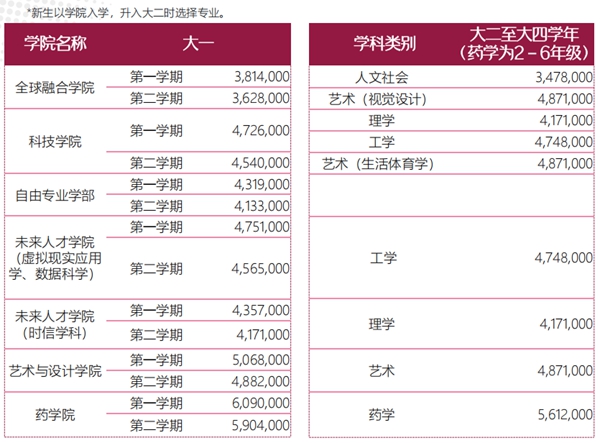 *新生以学院入学，升入大二时选择专业。

| 学院名称 | 大一 | |
|---|---|---|
| 全球融合学院 | 第一学期 | 3,814,000 |
| | 第二学期 | 3,628,000 |
| 科技学院 | 第一学期 | 4,726,000 |
| | 第二学期 | 4,540,000 |
| 自由专业学部 | 第一学期 | 4,319,000 |
| | 第二学期 | 4,133,000 |
| 未来人才学院（虚拟现实应用学、数据科学） | 第一学期 | 4,751,000 |
| | 第二学期 | 4,565,000 |
| 未来人才学院（时信学科） | 第一学期 | 4,357,000 |
| | 第二学期 | 4,171,000 |
| 艺术与设计学院 | 第一学期 | 5,068,000 |
| | 第二学期 | 4,882,000 |
| 药学院 | 第一学期 | 6,090,000 |
| | 第二学期 | 5,904,000 |

| 学科类别 | 大二至大四学年（药学为2－6年级） |
|---|---|
| 人文社会 | 3,478,000 |
| 艺术（视觉设计） | 4,871,000 |
| 理学 | 4,171,000 |
| 工学 | 4,748,000 |
| 艺术（生活体育学） | 4,871,000 |
| | |
| 工学 | 4,748,000 |
| 理学 | 4,171,000 |
| 艺术 | 4,871,000 |
| 药学 | 5,612,000 |